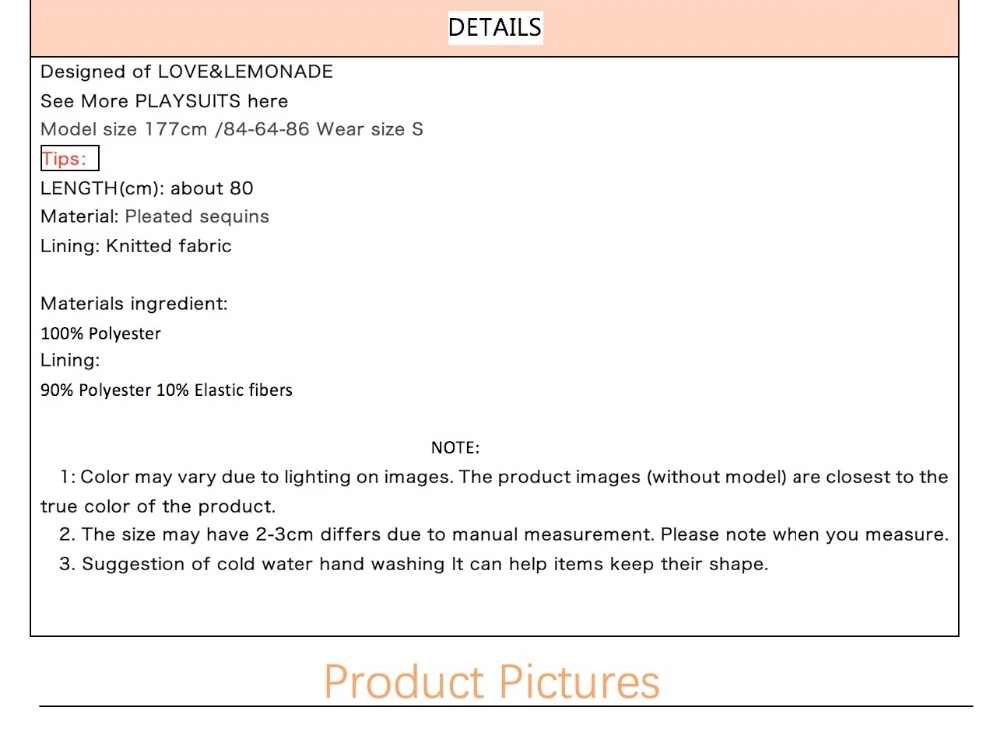 DETAILS

Designed of LOVE&LEMONADE

See More PLAYSUITS here

Model size 177cm /84-64-86 Wear size S

Tips:

LENGTH(cm): about 80

Material: Pleated sequins

Lining: Knitted fabric

Materials ingredient:

100% Polyester

Lining:

90% Polyester 10% Elastic fibers

NOTE:

1: Color may vary due to lighting on images. The product images (without model) are closest to the true color of the product.

2. The size may have 2-3cm differs due to manual measurement. Please note when you measure.

3. Suggestion of cold water hand washing It can help items keep their shape.

Product Pictures